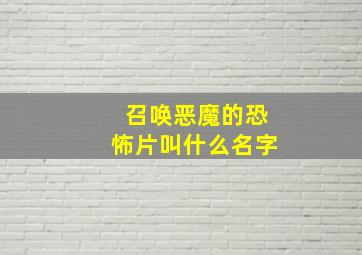 召唤恶魔的恐怖片叫什么名字